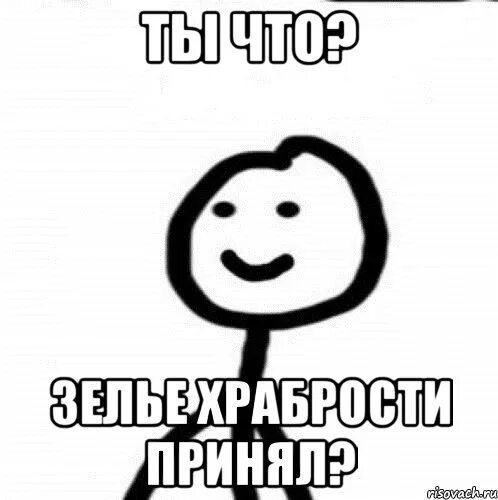 ТЫ ЧТО?

ЗЕЛЬЕ ХРАБРОСТИ ПРИНЯЛ?

risovach.ru